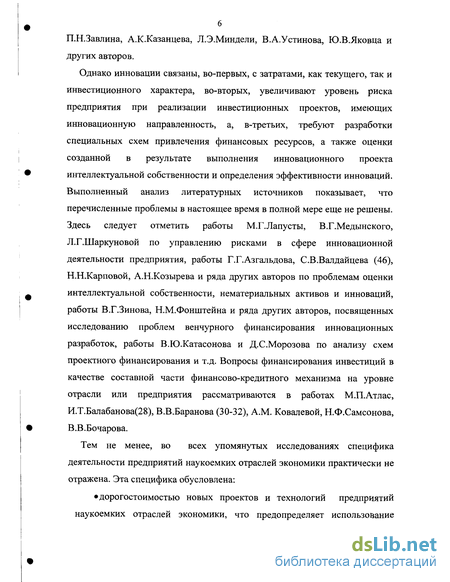 6

П.Н.Завлина, А.К.Казанцева, Л.Э.Миндели, В.А.Устинова, Ю.В.Яковца и других авторов.

Однако инновации связаны, во-первых, с затратами, как текущего, так и инвестиционного характера, во-вторых, увеличивают уровень риска предприятия при реализации инвестиционных проектов, имеющих инновационную направленность, а, в-третьих, требуют разработки специальных схем привлечения финансовых ресурсов, а также оценки созданной в результате выполнения инновационного проекта интеллектуальной собственности и определения эффективности инноваций. Выполненный анализ литературных источников показывает, что перечисленные проблемы в настоящее время в полной мере еще не решены. Здесь следует отметить работы М.Г.Лапусты, В.Г.Медынского, Л.Г.Шаркуновой по управлению рисками в сфере инновационной деятельности предприятия, работы Г.Г.Азгальдова, С.В.Валдайцева (46), Н.Н.Карповой, А.Н.Козырева и ряда других авторов по проблемам оценки интеллектуальной собственности, нематериальных активов и инноваций, работы В.Г.Зинова, Н.М.Фонштейна и ряда других авторов, посвященных исследованию проблем венчурного финансирования инновационных разработок, работы В.Ю.Катасонова и Д.С.Морозова по анализу схем проектного финансирования и т.д. Вопросы финансирования инвестиций в качестве составной части финансово-кредитного механизма на уровне отрасли или предприятия рассматриваются в работах М.П.Атлас, И.Т.Балабанова(28), В.В.Баранова (30-32), А.М. Ковалевой, Н.Ф.Самсонова, В.В.Бочарова.

Тем не менее, во всех упомянутых исследованиях специфика деятельности предприятий наукоемких отраслей экономики практически не отражена. Эта специфика обусловлена:

•дорогостоимостью новых проектов и технологий предприятий наукоемких отраслей экономики, что предопределяет использование

dsLib.net
библиотека диссертаций